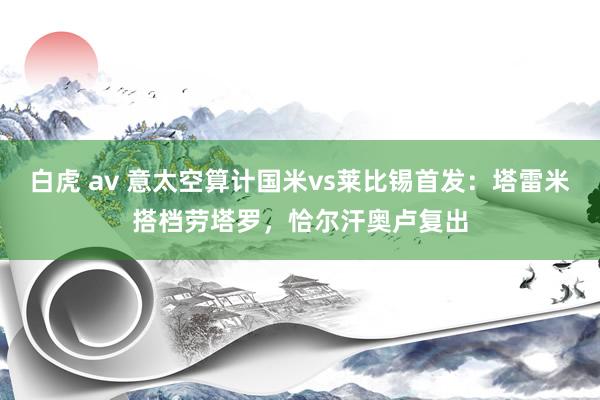 白虎 av 意太空算计国米vs莱比锡首发：塔雷米搭档劳塔罗，恰尔汗奥卢复出